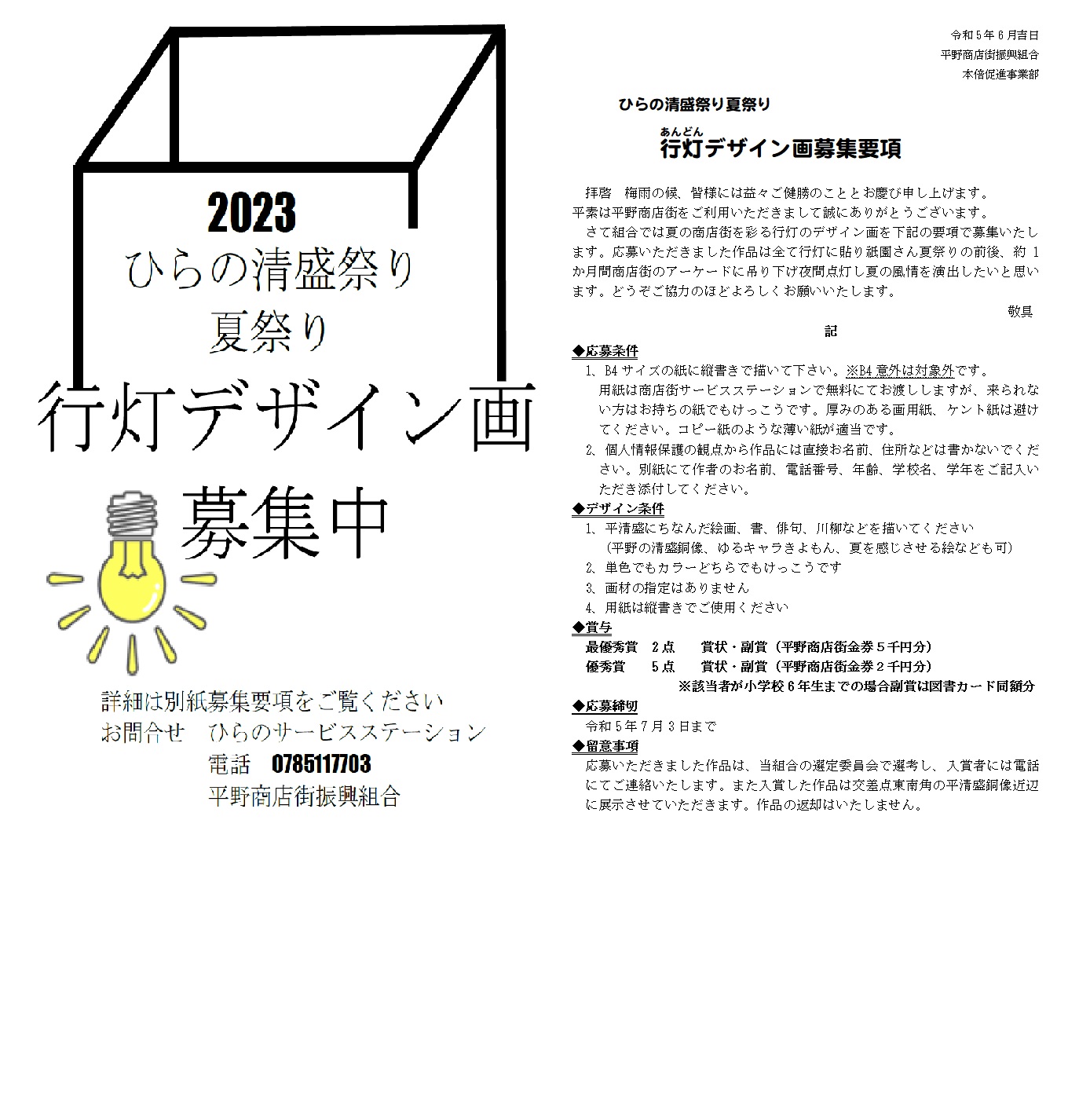 2023
ひらの清盛祭り
夏祭り
行灯デザイン画
募集中

詳細は別紙募集要項をご覧ください
お問合せ　ひらのサービスステーション
電話　0785117703
平野商店街振興組合

令和５年６月吉日
平野商店街振興組合
本倍促進事業部

ひらの清盛祭り夏祭り
あんどん
行灯デザイン画募集要項

拝啓　梅雨の候、皆様には益々ご健勝のこととお慶び申し上げます。
平素は平野商店街をご利用いただきまして誠にありがとうございます。
さて組合では夏の商店街を彩る行灯のデザイン画を下記の要項で募集いたします。応募いただきました作品は全て行灯に貼り祇園さん夏祭りの前後、約１か月間商店街のアーケードに吊り下げ夜間点灯し夏の風情を演出したいと思います。どうぞご協力のほどよろしくお願いいたします。
敬具
記

◆応募条件
1、B4 サイズの紙に縦書きで描いて下さい。※B4 意外は対象外です。
用紙は商店街サービスステーションで無料にてお渡ししますが、来られない方はお持ちの紙でもけっこうです。厚みのある画用紙、ケント紙は避けてください。コピー紙のような薄い紙が適当です。
2、個人情報保護の観点から作品には直接お名前、住所などは書かないでください。別紙にて作者のお名前、電話番号、年齢、学校名、学年をご記入いただき添付してください。
◆デザイン条件
1、平清盛にちなんだ絵画、書、俳句、川柳などを描いてください
（平野の清盛銅像、ゆるキャラきよもん、夏を感じさせる絵なども可）
2、単色でもカラーどちらでもけっこうです
3、画材の指定はありません
4、用紙は縦書きでご使用ください
◆賞与
最優秀賞　２点　　賞状・副賞（平野商店街金券５千円分）
優秀賞　　５点　　賞状・副賞（平野商店街金券２千円分）
※該当者が小学校６年生までの場合副賞は図書カード同額分
◆応募締切
令和５年７月３日まで
◆留意事項
応募いただきました作品は、当組合の選定委員会で選考し、入賞者には電話にてご連絡いたします。また入賞した作品は交差点東南角の平清盛銅像近辺に展示させていただきます。作品の返却はいたしません。